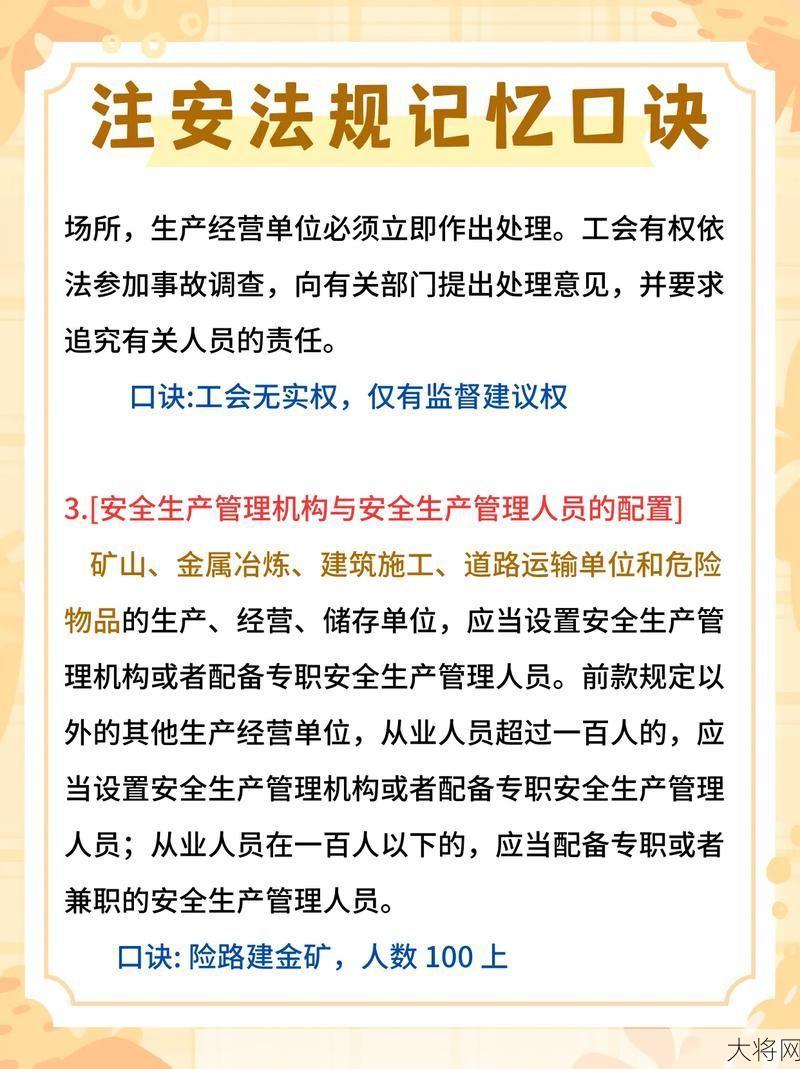 注安法规记忆口诀

场所，生产经营单位必须立即作出处理。工会有权依法参加事故调查，向有关部门提出处理意见，并要求追究有关人员的责任。

口诀:工会无实权，仅有监督建议权

3.[安全生产管理机构与安全生产管理人员的配置]

矿山、金属冶炼、建筑施工、道路运输单位和危险物品的生产、经营、储存单位，应当设置安全生产管理机构或者配备专职安全生产管理人员。前款规定以外的其他生产经营单位，从业人员超过一百人的，应当设置安全生产管理机构或者配备专职安全生产管理人员；从业人员在一百人以下的，应当配备专职或者兼职的安全生产管理人员。

口诀: 险路建金矿，人数 100 上

大将网